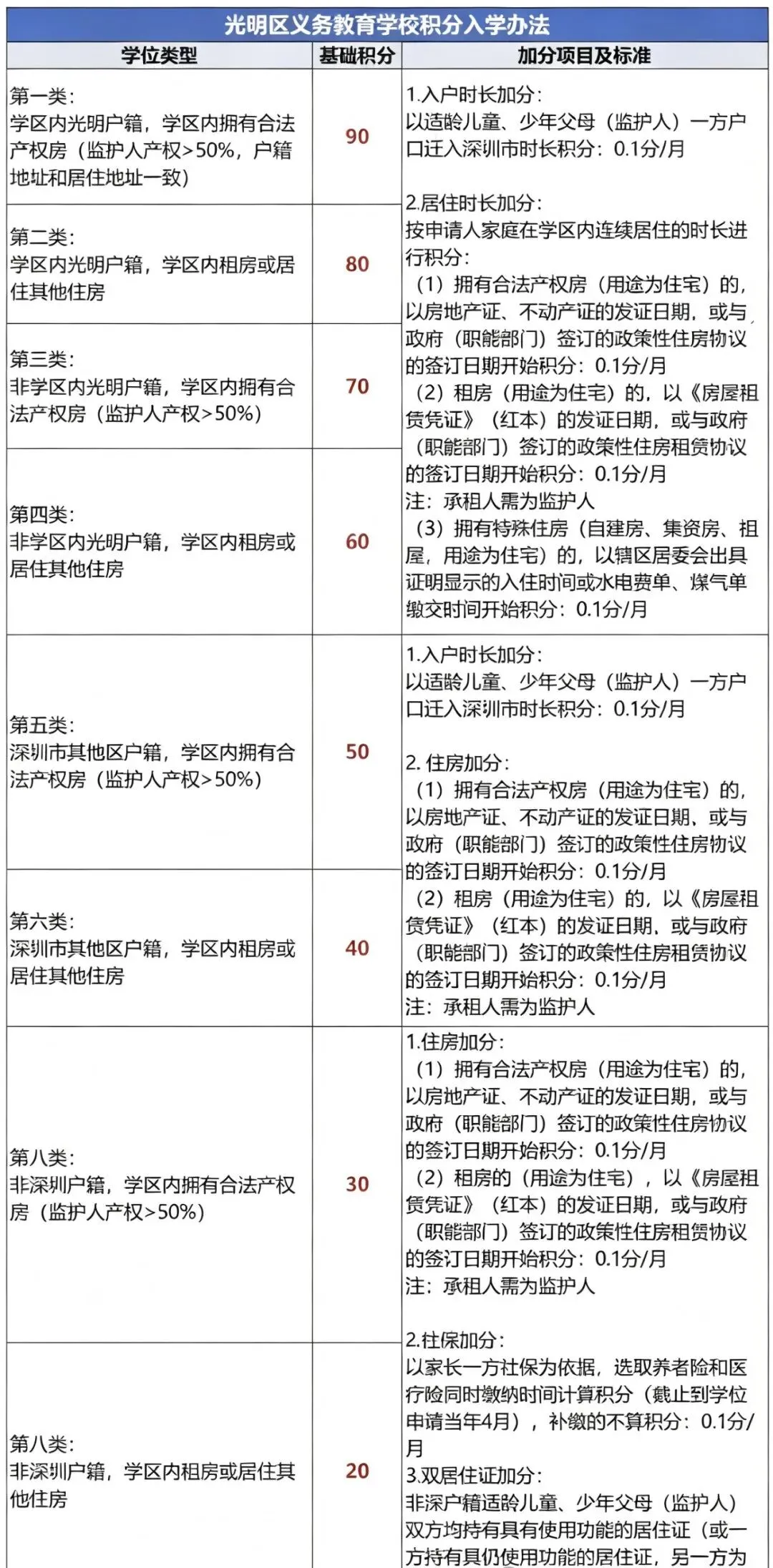 光明区义务教育学校积分入学办法

| 学位类型 | 基础积分 | 加分项目及标准 |
|---|---|---|
| 第一类：学区内光明户籍，学区内拥有合法产权房（监护人产权>50%，户籍地址和居住地址一致） | 90 | 1.入户时长加分：以适龄儿童、少年父母（监护人）一方户口迁入深圳市时长积分：0.1分/月 2.居住时长加分：按申请人家庭在学区内连续居住的时长进行积分：（1）拥有合法产权房（用途为住宅）的，以房地产证、不动产证的发证日期，或与政府（职能部门）签订的政策性住房协议的签订日期开始积分：0.1分/月（2）租房（用途为住宅）的，以《房屋租赁凭证》（红本）的发证日期，或与政府（职能部门）签订的政策性住房租赁协议的签订日期开始积分：0.1分/月 注：承租人需为监护人（3）拥有特殊住房（自建房、集资房、祖屋，用途为住宅）的，以辖区居委会出具证明显示的入住时间或水电费单、煤气单缴交时间开始积分：0.1分/月 |
| 第二类：学区内光明户籍，学区内租房或居住其他住房 | 80 | |
| 第三类：非学区内光明户籍，学区内拥有合法产权房（监护人产权>50%） | 70 | |
| 第四类：非学区内光明户籍，学区内租房或居住其他住房 | 60 | |
| 第五类：深圳市其他区户籍，学区内拥有合法产权房（监护人产权>50%） | 50 | 1.入户时长加分：以适龄儿童、少年父母（监护人）一方户口迁入深圳市时长积分：0.1分/月 2. 住房加分：（1）拥有合法产权房（用途为住宅）的，以房地产证、不动产证的发证日期，或与政府（职能部门）签订的政策性住房协议的签订日期开始积分：0.1分/月（2）租房（用途为住宅）的，以《房屋租赁凭证》（红本）的发证日期，或与政府（职能部门）签订的政策性住房租赁协议的签订日期开始积分：0.1分/月 注：承租人需为监护人 |
| 第六类：深圳市其他区户籍，学区内租房或居住其他住房 | 40 | |
| 第八类：非深圳户籍，学区内拥有合法产权房（监护人产权>50%） | 30 | 1.住房加分：（1）拥有合法产权房（用途为住宅）的，以房地产证、不动产证的发证日期，或与政府（职能部门）签订的政策性住房协议的签订日期开始积分：0.1分/月（2）租房的（用途为住宅），以《房屋租赁凭证》（红本）的发证日期，或与政府（职能部门）签订的政策性住房租赁协议的签订日期开始积分：0.1分/月 注：承租人需为监护人 2.社保加分：以家长一方社保为依据，选取养老险和医疗险同时缴纳时间计算积分（截止到学位申请当年4月），补缴的不算积分：0.1分/月 3.双居住证加分：非深户籍适龄儿童、少年父母（监护人）双方均持有具有使用功能的居住证（或一方持有具仍使用功能的居住证，另一方为 |
| 第八类：非深圳户籍，学区内租房或居住其他住房 | 20 | |